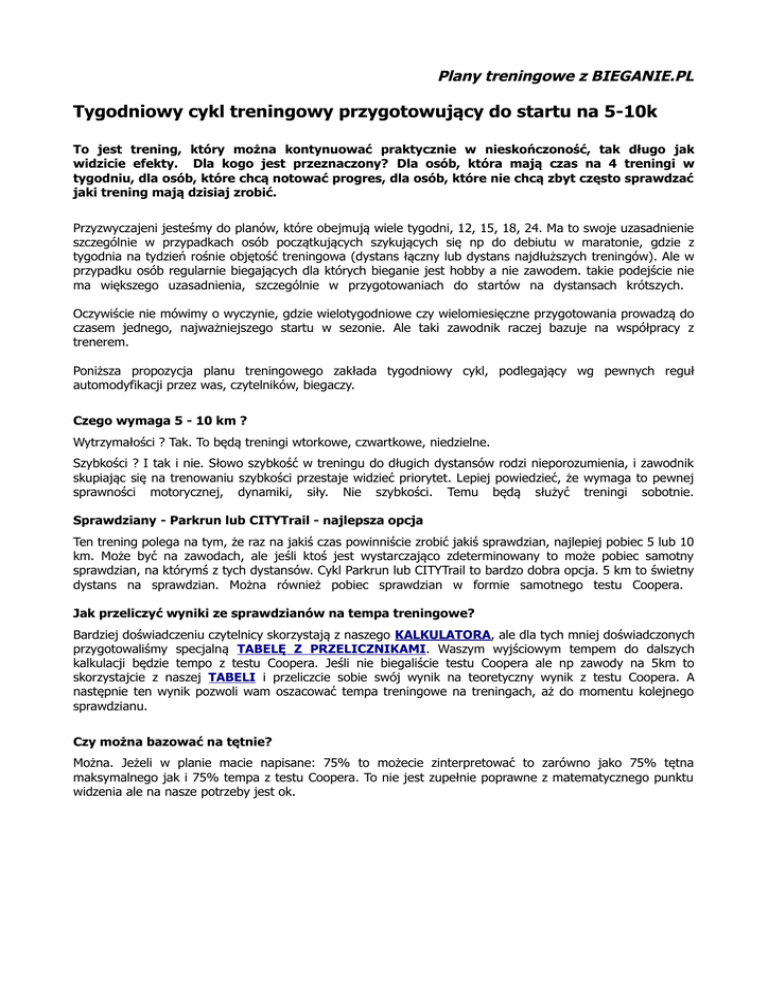 Plany treningowe z BIEGANIE.PL

Tygodniowy cykl treningowy przygotowujący do startu na 5-10k

To jest trening, który można kontynuować praktycznie w nieskończoność, tak długo jak widzicie efekty. Dla kogo jest przeznaczony? Dla osób, która mają czas na 4 treningi w tygodniu, dla osób, które chcą notować progres, dla osób, które nie chcą zbyt często sprawdzać jaki trening mają dzisiaj zrobić.

Przyzwyczajeni jesteśmy do planów, które obejmują wiele tygodni, 12, 15, 18, 24. Ma to swoje uzasadnienie szczególnie w przypadkach osób początkujących szykujących się np do debiutu w maratonie, gdzie z tygodnia na tydzień rośnie objętość treningowa (dystans łączny lub dystans najdłuższych treningów). Ale w przypadku osób regularnie biegających dla których bieganie jest hobby a nie zawodem. takie podejście nie ma większego uzasadnienia, szczególnie w przygotowaniach do startów na dystansach krótszych.

Oczywiście nie mówimy o wyczynie, gdzie wielotygodniowe czy wielomiesięczne przygotowania prowadzą do czasem jednego, najważniejszego startu w sezonie. Ale taki zawodnik raczej bazuje na współpracy z trenerem.

Poniższa propozycja planu treningowego zakłada tygodniowy cykl, podlegający wg pewnych reguł automodyfikacji przez was, czytelników, biegaczy.

Czego wymaga 5 - 10 km ?

Wytrzymałości ? Tak. To będą treningi wtorkowe, czwartkowe, niedzielne.

Szybkości ? I tak i nie. Słowo szybkość w treningu do długich dystansów rodzi nieporozumienia, i zawodnik skupiając się na trenowaniu szybkości przestaje widzieć priorytet. Lepiej powiedzieć, że wymaga to pewnej sprawności motorycznej, dynamiki, siły. Nie szybkości. Temu będą służyć treningi sobotnie.

Sprawdziany - Parkrun lub CITYTrail - najlepsza opcja

Ten trening polega na tym, że raz na jakiś czas powinniście zrobić jakiś sprawdzian, najlepiej pobiec 5 lub 10 km. Może być na zawodach, ale jeśli ktoś jest wystarczająco zdeterminowany to może pobiec samotny sprawdzian, na którymś z tych dystansów. Cykl Parkrun lub CITYTrail to bardzo dobra opcja. 5 km to świetny dystans na sprawdzian. Można również pobiec sprawdzian w formie samotnego testu Coopera.

Jak przeliczyć wyniki ze sprawdzianów na tempa treningowe?

Bardziej doświadczeniu czytelnicy skorzystają z naszego KALKULATORA, ale dla tych mniej doświadczonych przygotowaliśmy specjalną TABELĘ Z PRZELICZNIKAMI. Waszym wyjściowym tempem do dalszych kalkulacji będzie tempo z testu Coopera. Jeśli nie biegaliście testu Coopera ale np zawody na 5km to skorzystajcie z naszej TABELI i przeliczcie sobie swój wynik na teoretyczny wynik z testu Coopera. A następnie ten wynik pozwoli wam oszacować tempa treningowe na treningach, aż do momentu kolejnego sprawdzianu.

Czy można bazować na tętnie?

Można. Jeżeli w planie macie napisane: 75% to możecie zinterpretować to zarówno jako 75% tętna maksymalnego jak i 75% tempa z testu Coopera. To nie jest zupełnie poprawne z matematycznego punktu widzenia ale na nasze potrzeby jest ok.